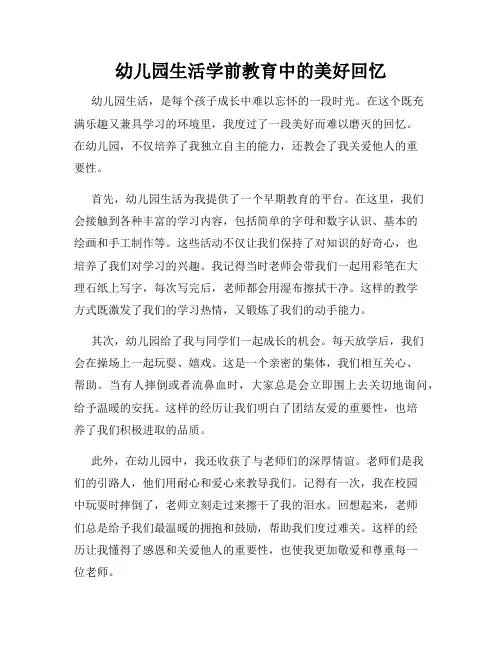 幼儿园生活学前教育中的美好回忆

幼儿园生活，是每个孩子成长中难以忘怀的一段时光。在这个既充满乐趣又兼具学习的环境里，我度过了一段美好而难以磨灭的回忆。在幼儿园，不仅培养了我独立自主的能力，还教会了我关爱他人的重要性。

首先，幼儿园生活为我提供了一个早期教育的平台。在这里，我们会接触到各种丰富的学习内容，包括简单的字母和数字认识、基本的绘画和手工制作等。这些活动不仅让我们保持了对知识的好奇心，也培养了我们对学习的兴趣。我记得当时老师会带我们一起用彩笔在大理石纸上写字，每次写完后，老师都会用湿布擦拭干净。这样的教学方式既激发了我们的学习热情，又锻炼了我们的动手能力。

其次，幼儿园给了我与同学们一起成长的机会。每天放学后，我们会在操场上一起玩耍、嬉戏。这是一个亲密的集体，我们相互关心、帮助。当有人摔倒或者流鼻血时，大家总是会立即围上去关切地询问，给予温暖的安抚。这样的经历让我们明白了团结友爱的重要性，也培养了我们积极进取的品质。

此外，在幼儿园中，我还收获了与老师们的深厚情谊。老师们是我们的引路人，他们用耐心和爱心来教导我们。记得有一次，我在校园中玩耍时摔倒了，老师立刻走过来擦干了我的泪水。回想起来，老师们总是给予我们最温暖的拥抱和鼓励，帮助我们度过难关。这样的经历让我懂得了感恩和关爱他人的重要性，也使我更加敬爱和尊重每一位老师。